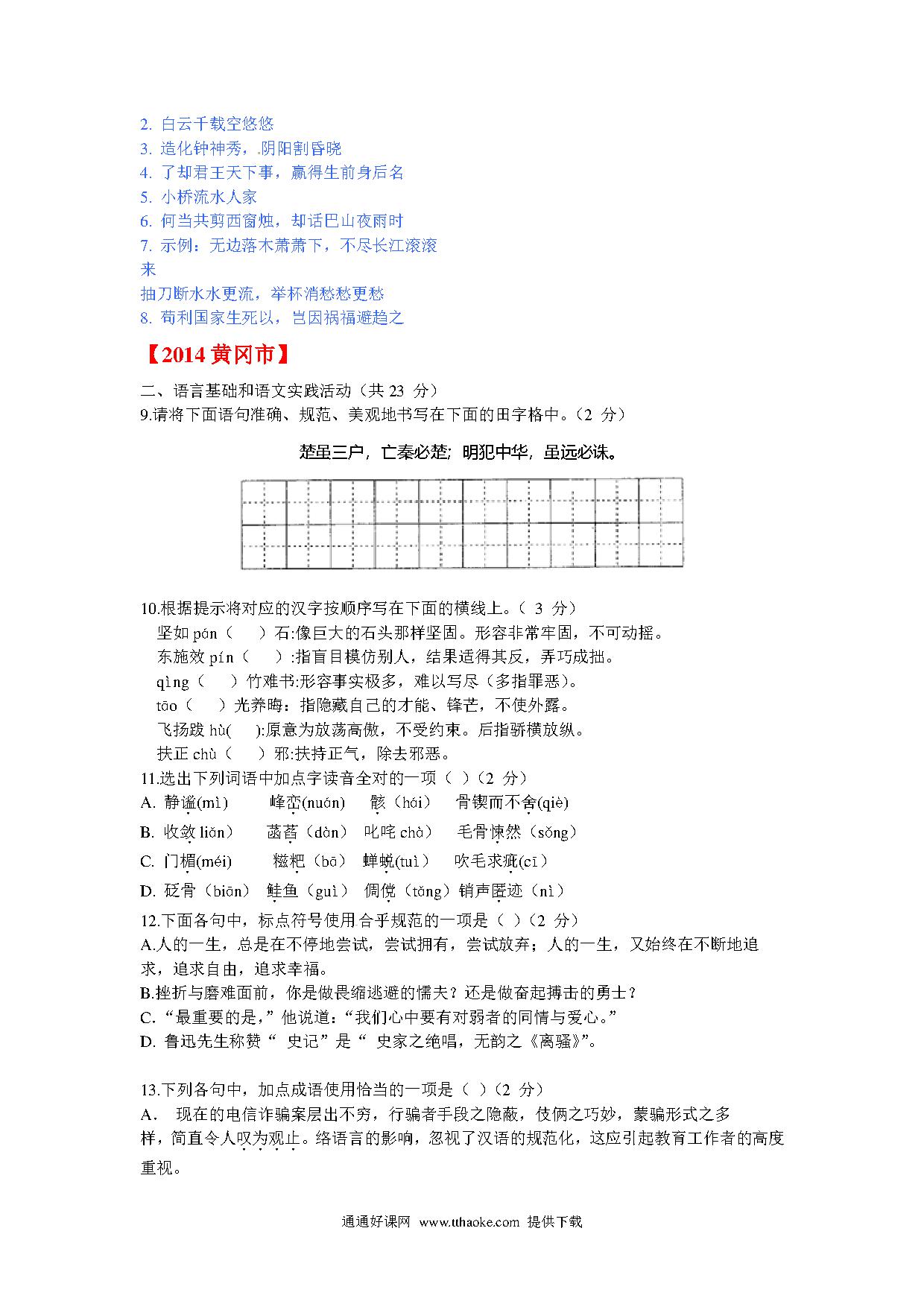 2. 白云千载空悠悠
3. 造化钟神秀，.阴阳割昏晓
4. 了却君王天下事，赢得生前身后名
5. 小桥流水人家
6. 何当共剪西窗烛，却话巴山夜雨时
7. 示例：无边落木萧萧下，不尽长江滚滚来
抽刀断水水更流，举杯消愁愁更愁
8. 苟利国家生死以，岂因祸福避趋之

【2014 黄冈市】

二、语言基础和语文实践活动（共 23 分）
9.请将下面语句准确、规范、美观地书写在下面的田字格中。（2 分）

楚虽三户，亡秦必楚；明犯中华，虽远必诛。

10.根据提示将对应的汉字按顺序写在下面的横线上。（ 3 分）
坚如 pán（　）石:像巨大的石头那样坚固。形容非常牢固，不可动摇。
东施效 pín（　）:指盲目模仿别人，结果适得其反，弄巧成拙。
qìng（　）竹难书:形容事实极多，难以写尽（多指罪恶)。
tāo（　）光养晦：指隐藏自己的才能、锋芒，不使外露。
飞扬跋 hù(　):原意为放荡高傲，不受约束。后指骄横放纵。
扶正 chù（　）邪:扶持正气，除去邪恶。
11.选出下列词语中加点字读音全对的一项（ ）(2 分）
A. 静谧(mì)　峰峦(nuán)　骸（hái）　骨锲而不舍(qiè)
B. 收敛 liǎn）　菡萏（dàn）　叱咤 chà）　毛骨悚然（sǒng）
C. 门楣(méi)　糍粑（bā）　蝉蜕(tuì）　吹毛求疵(cī）
D. 砭骨（biān）　鲑鱼（guì）　倜傥（tǎng）销声匿迹（nì）
12.下面各句中，标点符号使用合乎规范的一项是（ ）(2 分）
A.人的一生，总是在不停地尝试，尝试拥有，尝试放弃；人的一生，又始终在不断地追求，追求自由，追求幸福。
B.挫折与磨难面前，你是做畏缩逃避的懦夫？还是做奋起搏击的勇士？
C.“最重要的是，”他说道：“我们心中要有对弱者的同情与爱心。”
D. 鲁迅先生称赞“ 史记”是“ 史家之绝唱，无韵之《离骚》”。

13.下列各句中，加点成语使用恰当的一项是（ ）(2 分）
A. 现在的电信诈骗案层出不穷，行骗者手段之隐蔽，伎俩之巧妙，蒙骗形式之多样，简直令人叹为观止。络语言的影响，忽视了汉语的规范化，这应引起教育工作者的高度重视。

通通好课网 www.tthaoke.com 提供下载